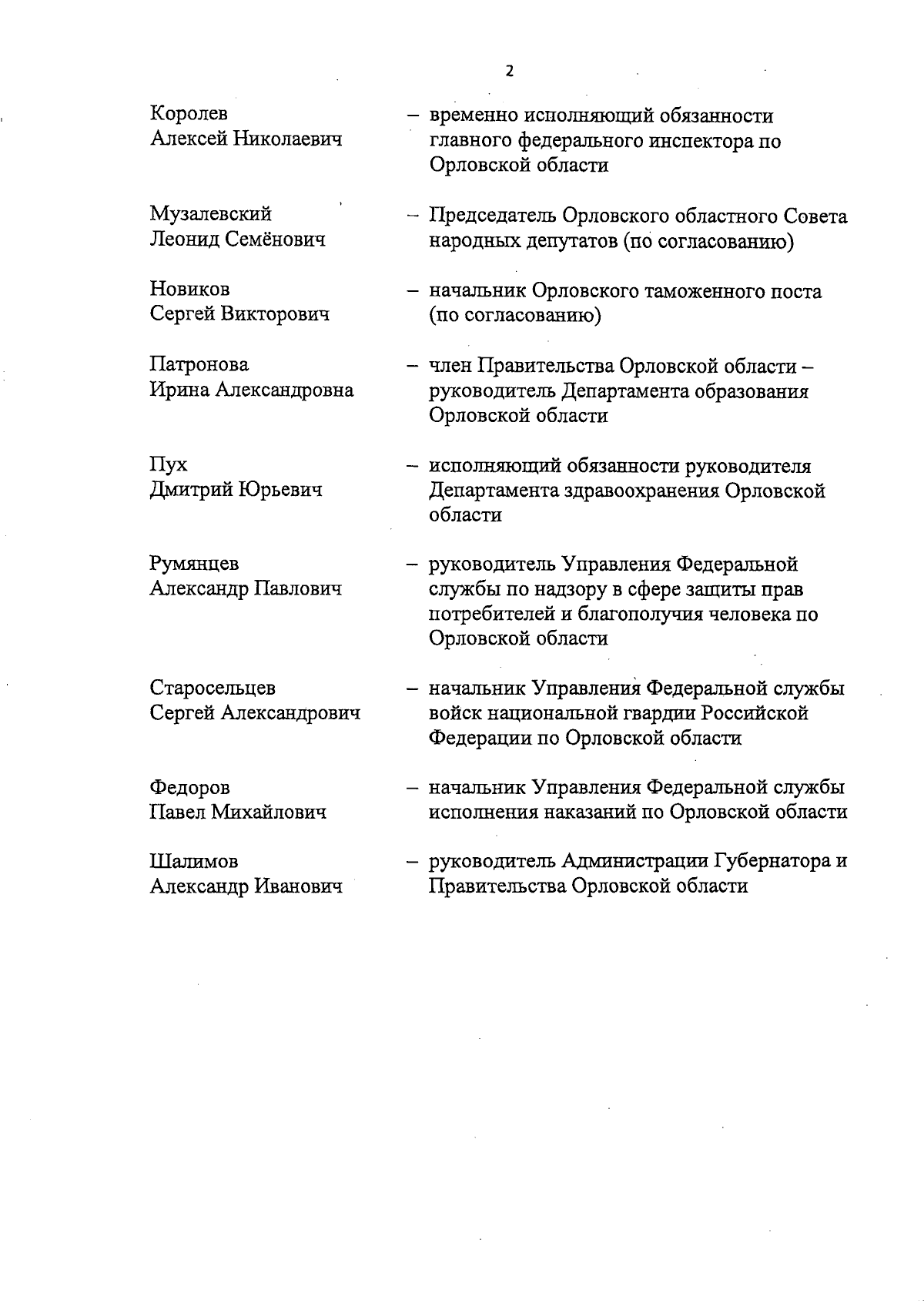 2

Королев Алексей Николаевич – временно исполняющий обязанности главного федерального инспектора по Орловской области

Музалевский Леонид Семёнович – Председатель Орловского областного Совета народных депутатов (по согласованию)

Новиков Сергей Викторович – начальник Орловского таможенного поста (по согласованию)

Патронова Ирина Александровна – член Правительства Орловской области – руководитель Департамента образования Орловской области

Пух Дмитрий Юрьевич – исполняющий обязанности руководителя Департамента здравоохранения Орловской области

Румянцев Александр Павлович – руководитель Управления Федеральной службы по надзору в сфере защиты прав потребителей и благополучия человека по Орловской области

Старосельцев Сергей Александрович – начальник Управления Федеральной службы войск национальной гвардии Российской Федерации по Орловской области

Федоров Павел Михайлович – начальник Управления Федеральной службы исполнения наказаний по Орловской области

Шалимов Александр Иванович – руководитель Администрации Губернатора и Правительства Орловской области